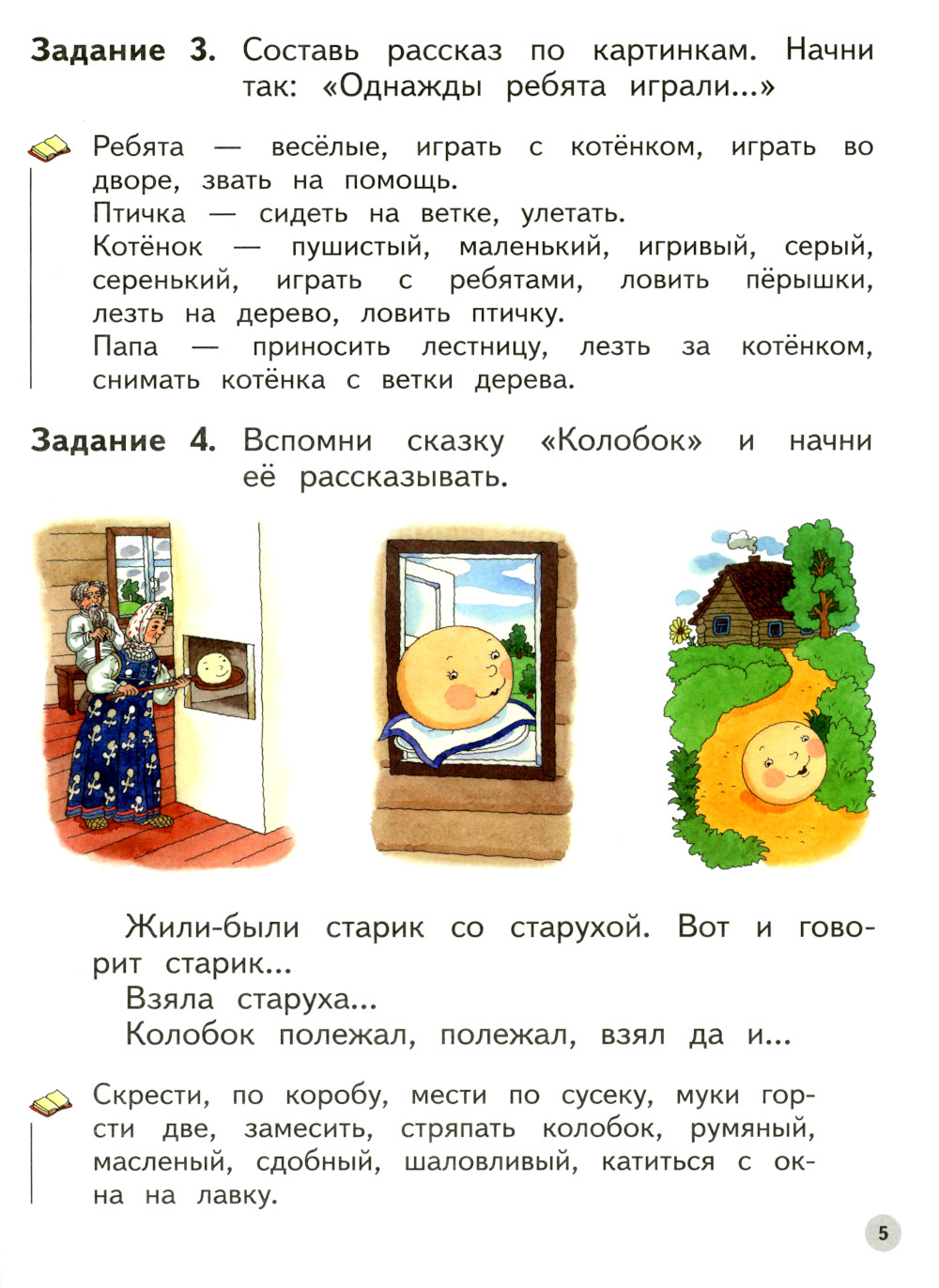 Задание 3. Составь рассказ по картинкам. Начни так: «Однажды ребята играли...»

Ребята — весёлые, играть с котёнком, играть во дворе, звать на помощь.

Птичка — сидеть на ветке, улетать.

Котёнок — пушистый, маленький, игривый, серый, серенький, играть с ребятами, ловить пёрышки, лезть на дерево, ловить птичку.

Папа — приносить лестницу, лезть за котёнком, снимать котёнка с ветки дерева.

Задание 4. Вспомни сказку «Колобок» и начни её рассказывать.

Жили-были старик со старухой. Вот и говорит старик...

Взяла старуха...

Колобок полежал, полежал, взял да и...

Скрести, по коробу, мести по сусеку, муки горсти две, замесить, стряпать колобок, румяный, масленый, сдобный, шаловливый, катиться с окна на лавку.

5